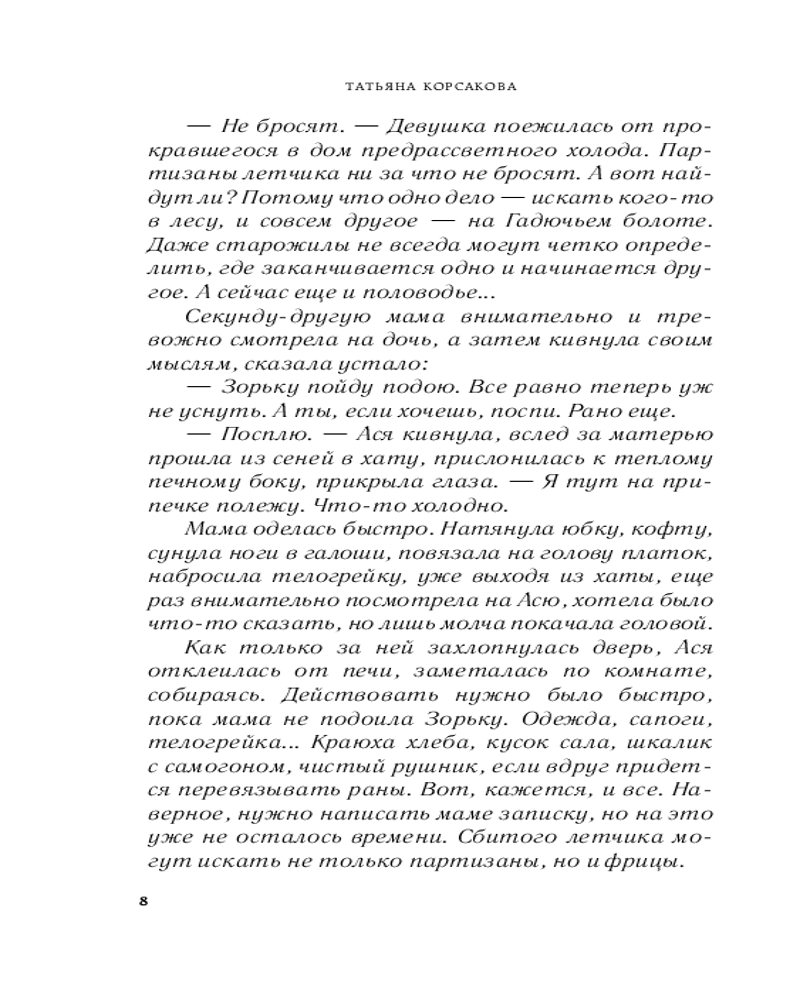 ТАТЬЯНА КОРСАКОВА

— Не бросят. — Девушка поежилась от прокравшегося в дом предрассветного холода. Партизаны летчика ни за что не бросят. А вот найдут ли? Потому что одно дело — искать кого-то в лесу, и совсем другое — на Гадючьем болоте. Даже старожилы не всегда могут четко определить, где заканчивается одно и начинается другое. А сейчас еще и половодье...

Секунду-другую мама внимательно и тревожно смотрела на дочь, а затем кивнула своим мыслям, сказала устало:

— Зорьку пойду подою. Все равно теперь уж не уснуть. А ты, если хочешь, поспи. Рано еще.

— Посплю. — Ася кивнула, вслед за матерью прошла из сеней в хату, прислонилась к теплому печному боку, прикрыла глаза. — Я тут на припечке полежу. Что-то холодно.

Мама оделась быстро. Натянула юбку, кофту, сунула ноги в галоши, повязала на голову платок, набросила телогрейку, уже выходя из хаты, еще раз внимательно посмотрела на Асю, хотела было что-то сказать, но лишь молча покачала головой.

Как только за ней захлопнулась дверь, Ася отклеилась от печи, заметалась по комнате, собираясь. Действовать нужно было быстро, пока мама не подоила Зорьку. Одежда, сапоги, телогрейка... Краюха хлеба, кусок сала, шкалик с самогоном, чистый рушник, если вдруг придется перевязывать раны. Вот, кажется, и все. Наверное, нужно написать маме записку, но на это уже не осталось времени. Сбитого летчика могут искать не только партизаны, но и фрицы.

8